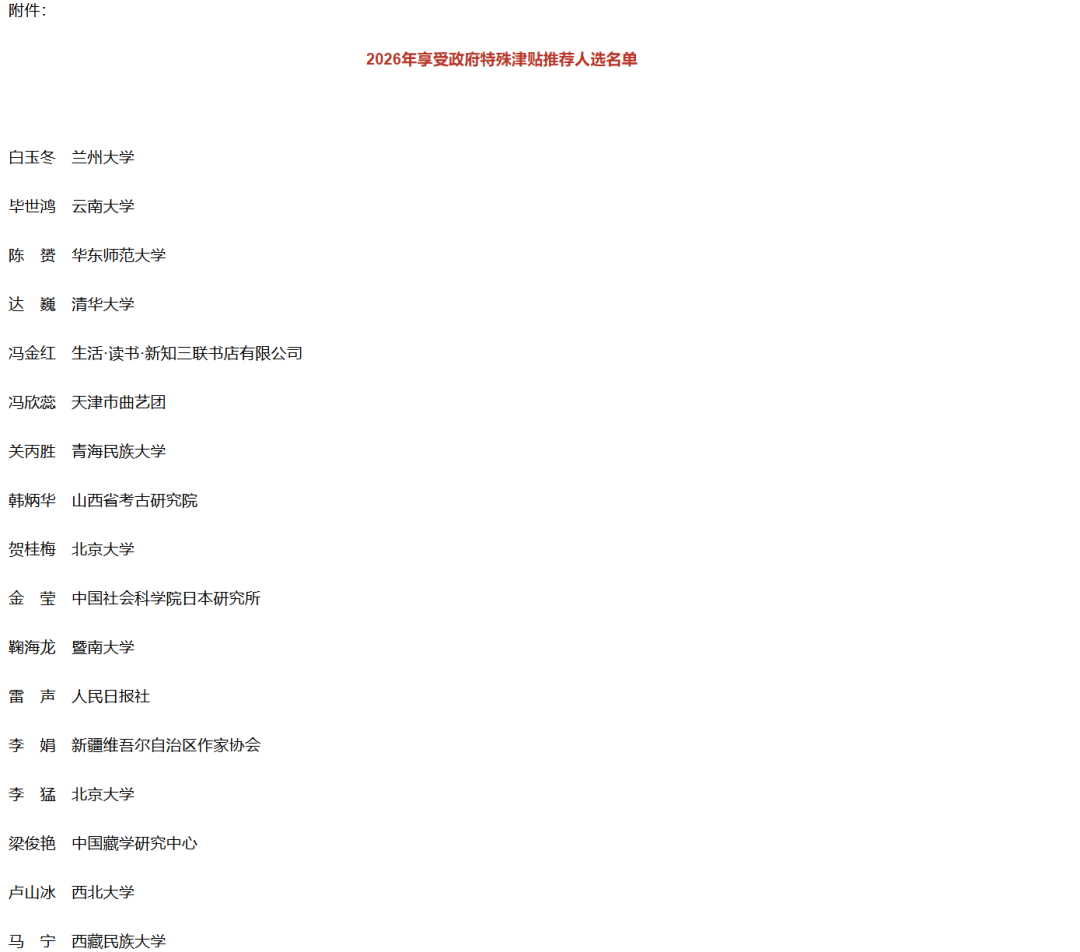 附件：

2026年享受政府特殊津贴推荐人选名单

白玉冬 兰州大学

毕世鸿 云南大学

陈 赟 华东师范大学

达 巍 清华大学

冯金红 生活·读书·新知三联书店有限公司

冯欣蕊 天津市曲艺团

关丙胜 青海民族大学

韩炳华 山西省考古研究院

贺桂梅 北京大学

金 莹 中国社会科学院日本研究所

鞠海龙 暨南大学

雷 声 人民日报社

李 娟 新疆维吾尔自治区作家协会

李 猛 北京大学

梁俊艳 中国藏学研究中心

卢山冰 西北大学

马 宁 西藏民族大学